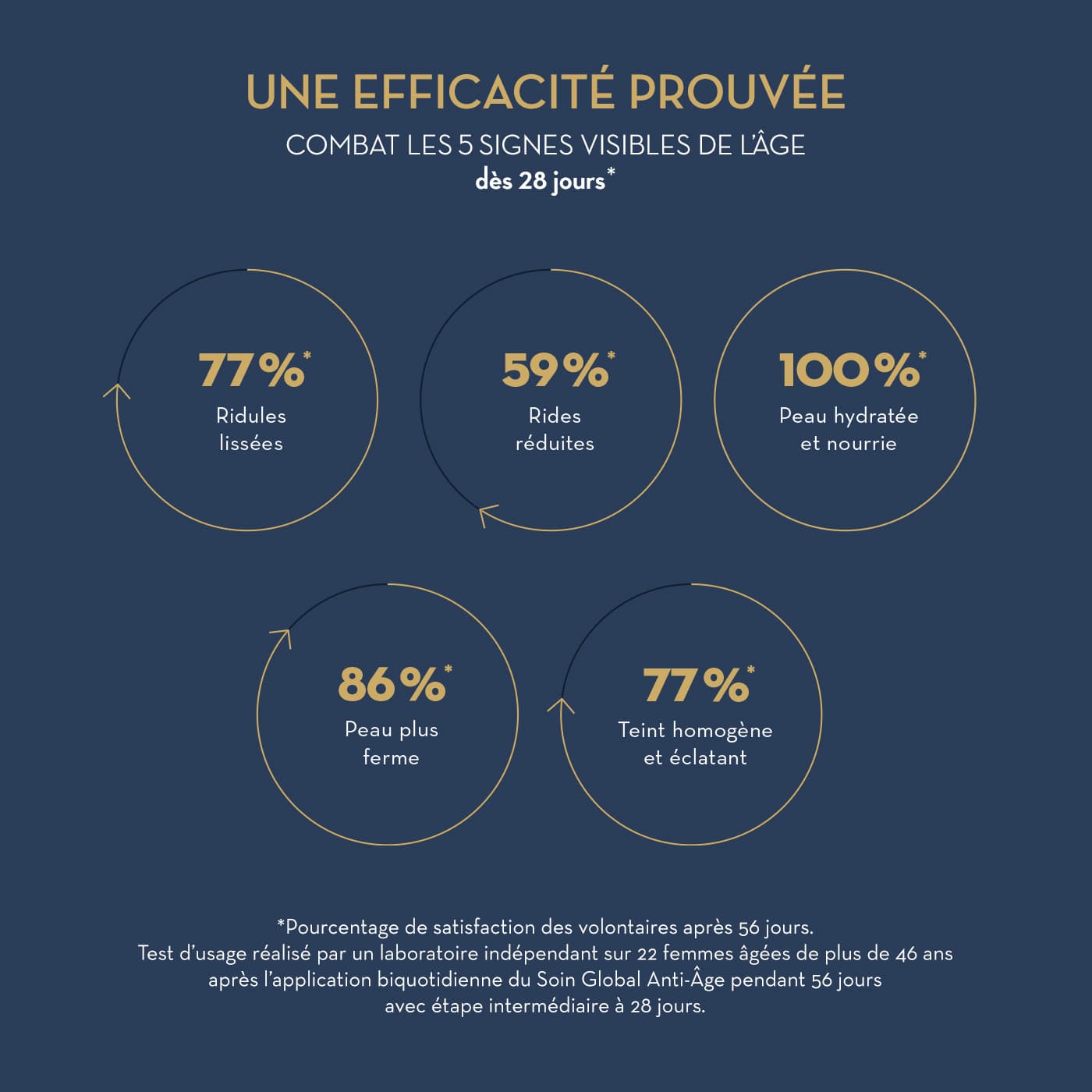 UNE EFFICACITÉ PROUVÉE

COMBAT LES 5 SIGNES VISIBLES DE L'ÂGE
dès 28 jours*

77%*
Ridules lissées

59%*
Rides réduites

100%*
Peau hydratée et nourrie

86%*
Peau plus ferme

77%*
Teint homogène et éclatant

*Pourcentage de satisfaction des volontaires après 56 jours.
Test d'usage réalisé par un laboratoire indépendant sur 22 femmes âgées de plus de 46 ans après l'application biquotidienne du Soin Global Anti-Âge pendant 56 jours avec étape intermédiaire à 28 jours.